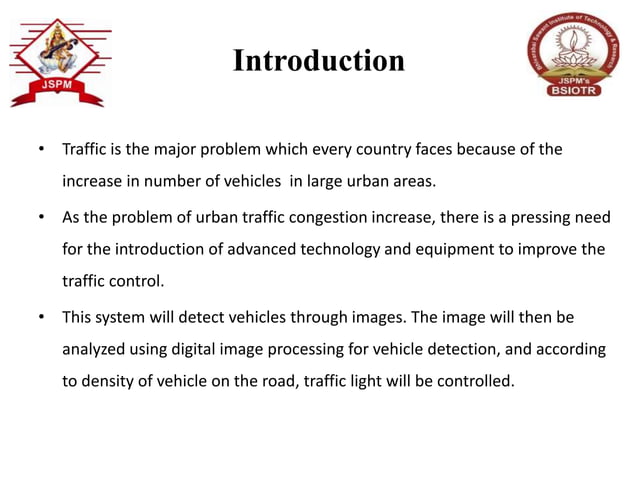 JSPM

Introduction

Bhivarabai Sawant Institute of Technology & Research
JSPM's
BSIOTR

• Traffic is the major problem which every country faces because of the increase in number of vehicles in large urban areas.

• As the problem of urban traffic congestion increase, there is a pressing need for the introduction of advanced technology and equipment to improve the traffic control.

• This system will detect vehicles through images. The image will then be analyzed using digital image processing for vehicle detection, and according to density of vehicle on the road, traffic light will be controlled.